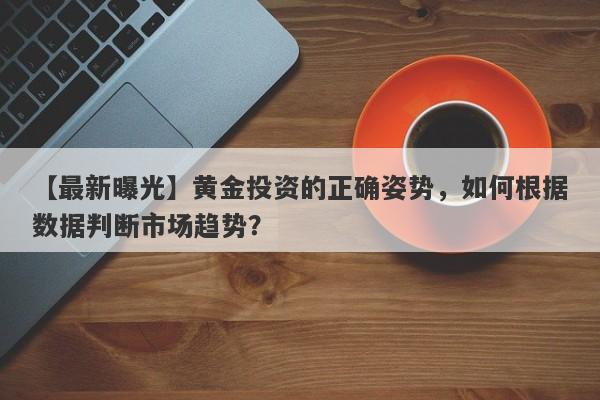 【最新曝光】黄金投资的正确姿势，如何根据数据判断市场趋势？